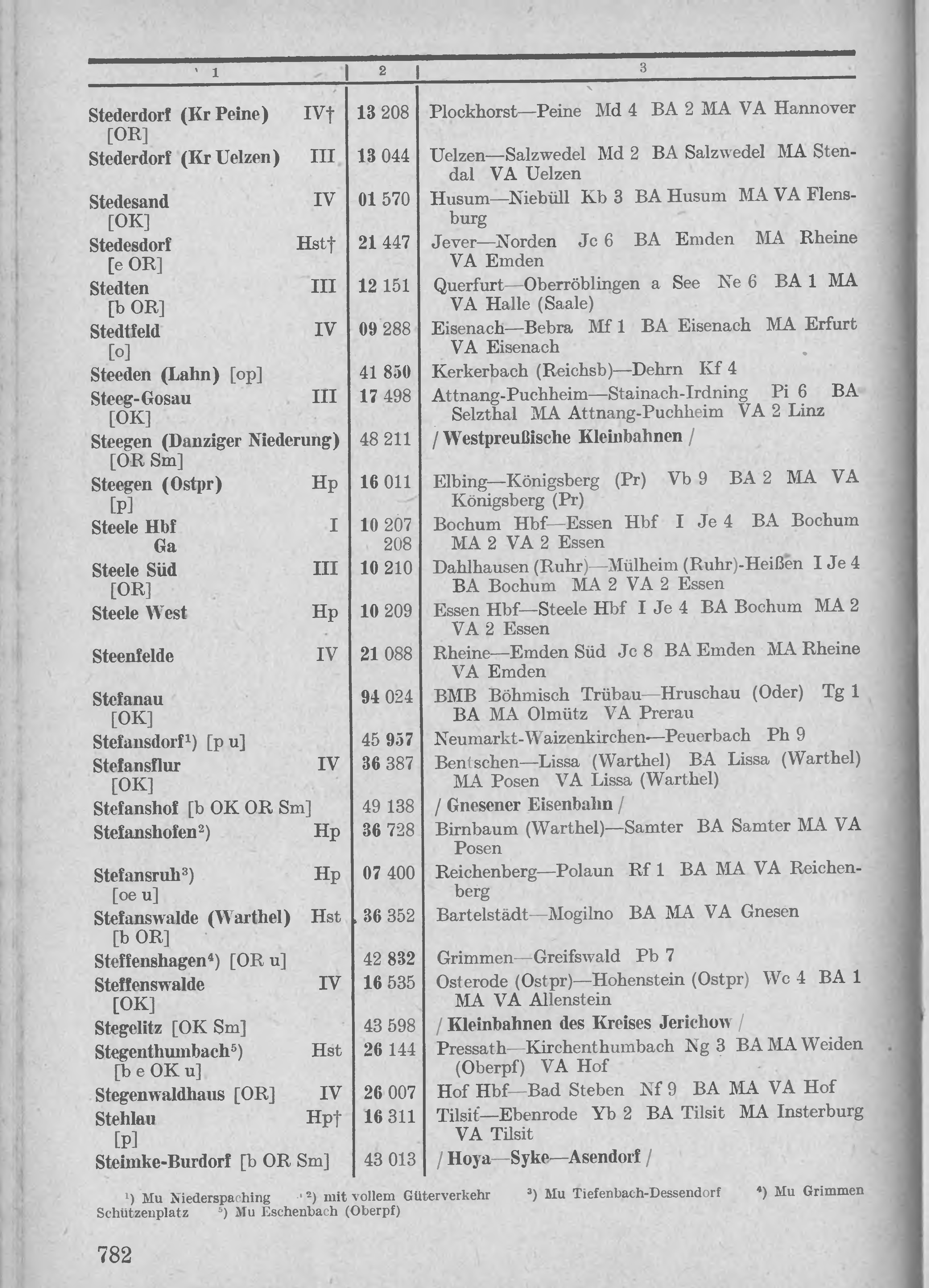 | 1 | 2 | 3 |
|---|---|---|
| Stederdorf (Kr Peine) IV† [OR] | 13 208 | Plockhorst—Peine Md 4 BA 2 MA VA Hannover |
| Stederdorf (Kr Uelzen) III | 13 044 | Uelzen—Salzwedel Md 2 BA Salzwedel MA Stendal VA Uelzen |
| Stedesand IV [OK] | 01 570 | Husum—Niebüll Kb 3 BA Husum MA VA Flensburg |
| Stedesdorf Hst† [e OR] | 21 447 | Jever—Norden Jc 6 BA Emden MA Rheine VA Emden |
| Stedten III [b OR] | 12 151 | Querfurt—Oberröblingen a See Ne 6 BA 1 MA VA Halle (Saale) |
| Stedtfeld IV [o] | 09 288 | Eisenach—Bebra Mf 1 BA Eisenach MA Erfurt VA Eisenach |
| Steeden (Lahn) [op] | 41 850 | Kerkerbach (Reichsb)—Dehrn Kf 4 |
| Steeg-Gosau III [OK] | 17 498 | Attnang-Puchheim—Stainach-Irdning Pi 6 BA Selzthal MA Attnang-Puchheim VA 2 Linz |
| Steegen (Danziger Niederung) [OR Sm] | 48 211 | / Westpreußische Kleinbahnen / |
| Steegen (Ostpr) Hp [p] | 16 011 | Elbing—Königsberg (Pr) Vb 9 BA 2 MA VA Königsberg (Pr) |
| Steele Hbf I Ga | 10 207 208 | Bochum Hbf—Essen Hbf I Je 4 BA Bochum MA 2 VA 2 Essen |
| Steele Süd III [OR] | 10 210 | Dahlhausen (Ruhr)—Mülheim (Ruhr)-Heißen I Je 4 BA Bochum MA 2 VA 2 Essen |
| Steele West Hp | 10 209 | Essen Hbf—Steele Hbf I Je 4 BA Bochum MA 2 VA 2 Essen |
| Steenfelde IV | 21 088 | Rheine—Emden Süd Jc 8 BA Emden MA Rheine VA Emden |
| Stefanau [OK] | 94 024 | BMB Böhmisch Trübau—Hruschau (Oder) Tg 1 BA MA Olmütz VA Prerau |
| Stefansdorf¹) [p u] | 45 957 | Neumarkt-Waizenkirchen—Peuerbach Ph 9 |
| Stefansflur IV [OK] | 36 387 | Bentschen—Lissa (Warthel) BA Lissa (Warthel) MA Posen VA Lissa (Warthel) |
| Stefanshof [b OK OR Sm] | 49 138 | / Gnesener Eisenbahn / |
| Stefanshofen²) Hp | 36 728 | Birnbaum (Warthel)—Samter BA Samter MA VA Posen |
| Stefansruh³) Hp [oe u] | 07 400 | Reichenberg—Polaun Rf 1 BA MA VA Reichenberg |
| Stefanswalde (Warthel) Hst [b OR] | 36 352 | Bartelstädt—Mogilno BA MA VA Gnesen |
| Steffenshagen⁴) [OR u] | 42 832 | Grimmen—Greifswald Pb 7 |
| Steffenswalde IV [OK] | 16 535 | Osterode (Ostpr)—Hohenstein (Ostpr) Wc 4 BA 1 MA VA Allenstein |
| Stegelitz [OK Sm] | 43 598 | / Kleinbahnen des Kreises Jerichow / |
| Stegenthumbach⁵) Hst [b e OK u] | 26 144 | Pressath—Kirchenthumbach Ng 3 BA MA Weiden (Oberpf) VA Hof |
| Stegenwaldhaus [OR] IV | 26 007 | Hof Hbf—Bad Steben Nf 9 BA MA VA Hof |
| Stehlau Hp† [p] | 16 311 | Tilsit—Ebenrode Yb 2 BA Tilsit MA Insterburg VA Tilsit |
| Steimke-Burdorf [b OR Sm] | 43 013 | / Hoya—Syke—Asendorf / |

¹) Mu Niederspaching ²) mit vollem Güterverkehr ³) Mu Tiefenbach-Dessendorf ⁴) Mu Grimmen Schützenplatz ⁵) Mu Eschenbach (Oberpf)

782